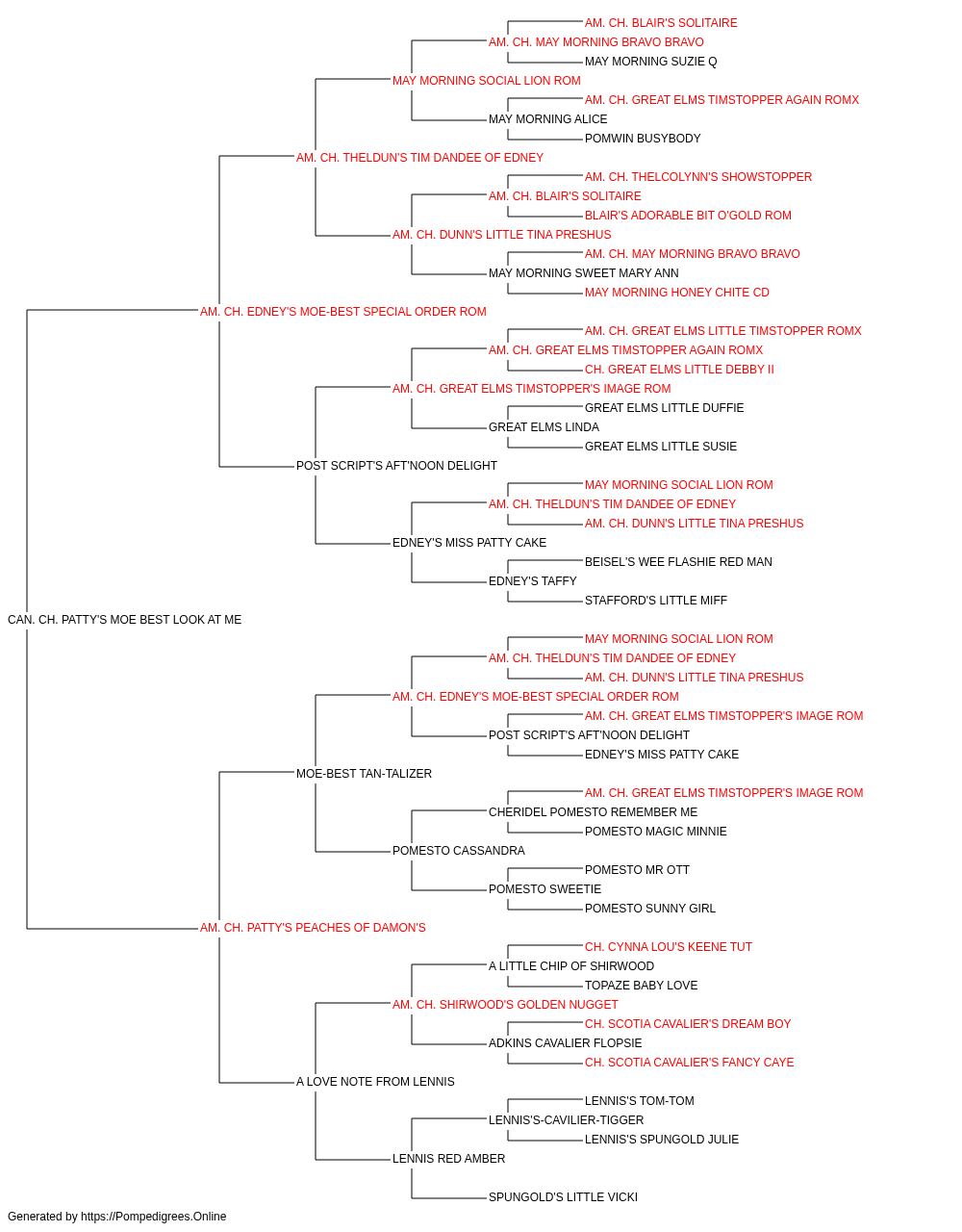 AM. CH. BLAIR'S SOLITAIRE
AM. CH. MAY MORNING BRAVO BRAVO
MAY MORNING SUZIE Q
MAY MORNING SOCIAL LION ROM
AM. CH. GREAT ELMS TIMSTOPPER AGAIN ROMX
MAY MORNING ALICE
POMWIN BUSYBODY
AM. CH. THELDUN'S TIM DANDEE OF EDNEY
AM. CH. THELCOLYNN'S SHOWSTOPPER
AM. CH. BLAIR'S SOLITAIRE
BLAIR'S ADORABLE BIT O'GOLD ROM
AM. CH. DUNN'S LITTLE TINA PRESHUS
AM. CH. MAY MORNING BRAVO BRAVO
MAY MORNING SWEET MARY ANN
MAY MORNING HONEY CHITE CD
AM. CH. EDNEY'S MOE-BEST SPECIAL ORDER ROM
AM. CH. GREAT ELMS LITTLE TIMSTOPPER ROMX
AM. CH. GREAT ELMS TIMSTOPPER AGAIN ROMX
CH. GREAT ELMS LITTLE DEBBY II
AM. CH. GREAT ELMS TIMSTOPPER'S IMAGE ROM
GREAT ELMS LITTLE DUFFIE
GREAT ELMS LINDA
GREAT ELMS LITTLE SUSIE
POST SCRIPT'S AFT'NOON DELIGHT
MAY MORNING SOCIAL LION ROM
AM. CH. THELDUN'S TIM DANDEE OF EDNEY
AM. CH. DUNN'S LITTLE TINA PRESHUS
EDNEY'S MISS PATTY CAKE
BEISEL'S WEE FLASHIE RED MAN
EDNEY'S TAFFY
STAFFORD'S LITTLE MIFF
CAN. CH. PATTY'S MOE BEST LOOK AT ME
MAY MORNING SOCIAL LION ROM
AM. CH. THELDUN'S TIM DANDEE OF EDNEY
AM. CH. DUNN'S LITTLE TINA PRESHUS
AM. CH. EDNEY'S MOE-BEST SPECIAL ORDER ROM
AM. CH. GREAT ELMS TIMSTOPPER'S IMAGE ROM
POST SCRIPT'S AFT'NOON DELIGHT
EDNEY'S MISS PATTY CAKE
MOE-BEST TAN-TALIZER
AM. CH. GREAT ELMS TIMSTOPPER'S IMAGE ROM
CHERIDEL POMESTO REMEMBER ME
POMESTO MAGIC MINNIE
POMESTO CASSANDRA
POMESTO MR OTT
POMESTO SWEETIE
POMESTO SUNNY GIRL
AM. CH. PATTY'S PEACHES OF DAMON'S
CH. CYNNA LOU'S KEENE TUT
A LITTLE CHIP OF SHIRWOOD
TOPAZE BABY LOVE
AM. CH. SHIRWOOD'S GOLDEN NUGGET
CH. SCOTIA CAVALIER'S DREAM BOY
ADKINS CAVALIER FLOPSIE
CH. SCOTIA CAVALIER'S FANCY CAYE
A LOVE NOTE FROM LENNIS
LENNIS'S TOM-TOM
LENNIS'S-CAVILIER-TIGGER
LENNIS'S SPUNGOLD JULIE
LENNIS RED AMBER
SPUNGOLD'S LITTLE VICKI
Generated by https://Pompedigrees.Online